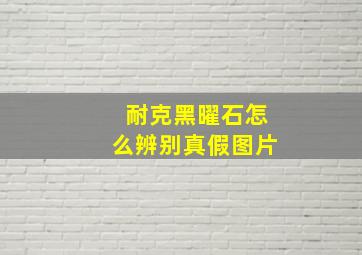 耐克黑曜石怎么辨别真假图片